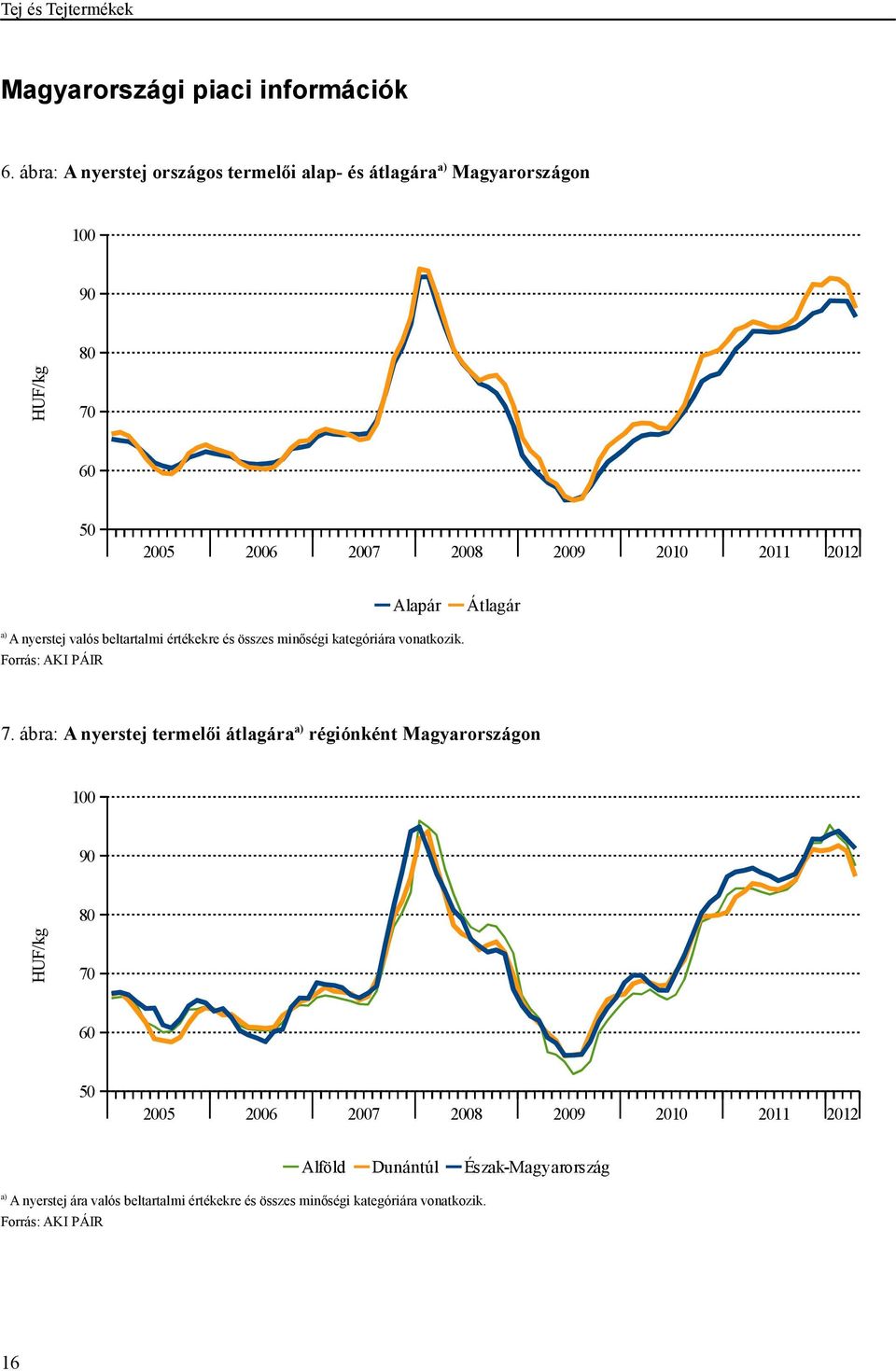 Tej és Tejtermékek

Magyarországi piaci információk

6. ábra: A nyerstej országos termelői alap- és átlagára$^{a)}$ Magyarországon

100
90
80
70
60
50
HUF/kg
2005 2006 2007 2008 2009 2010 2011 2012

Alapár Átlagár

$^{a)}$ A nyerstej valós beltartalmi értékekre és összes minőségi kategóriára vonatkozik.
Forrás: AKI PÁIR

7. ábra: A nyerstej termelői átlagára$^{a)}$ régiónként Magyarországon

100
90
80
70
60
50
HUF/kg
2005 2006 2007 2008 2009 2010 2011 2012

Alföld Dunántúl Észak-Magyarország

$^{a)}$ A nyerstej ára valós beltartalmi értékekre és összes minőségi kategóriára vonatkozik.
Forrás: AKI PÁIR

16